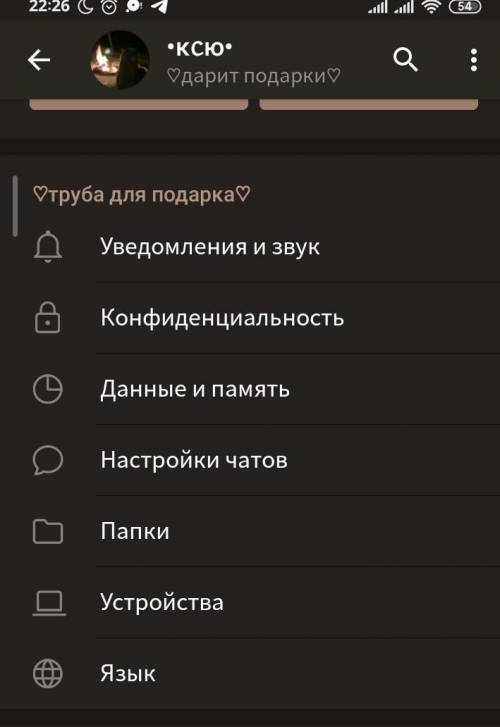 22:26

54

•КСЮ•
♡дарит подарки♡

♡труба для подарка♡

Уведомления и звук

Конфиденциальность

Данные и память

Настройки чатов

Папки

Устройства

Язык